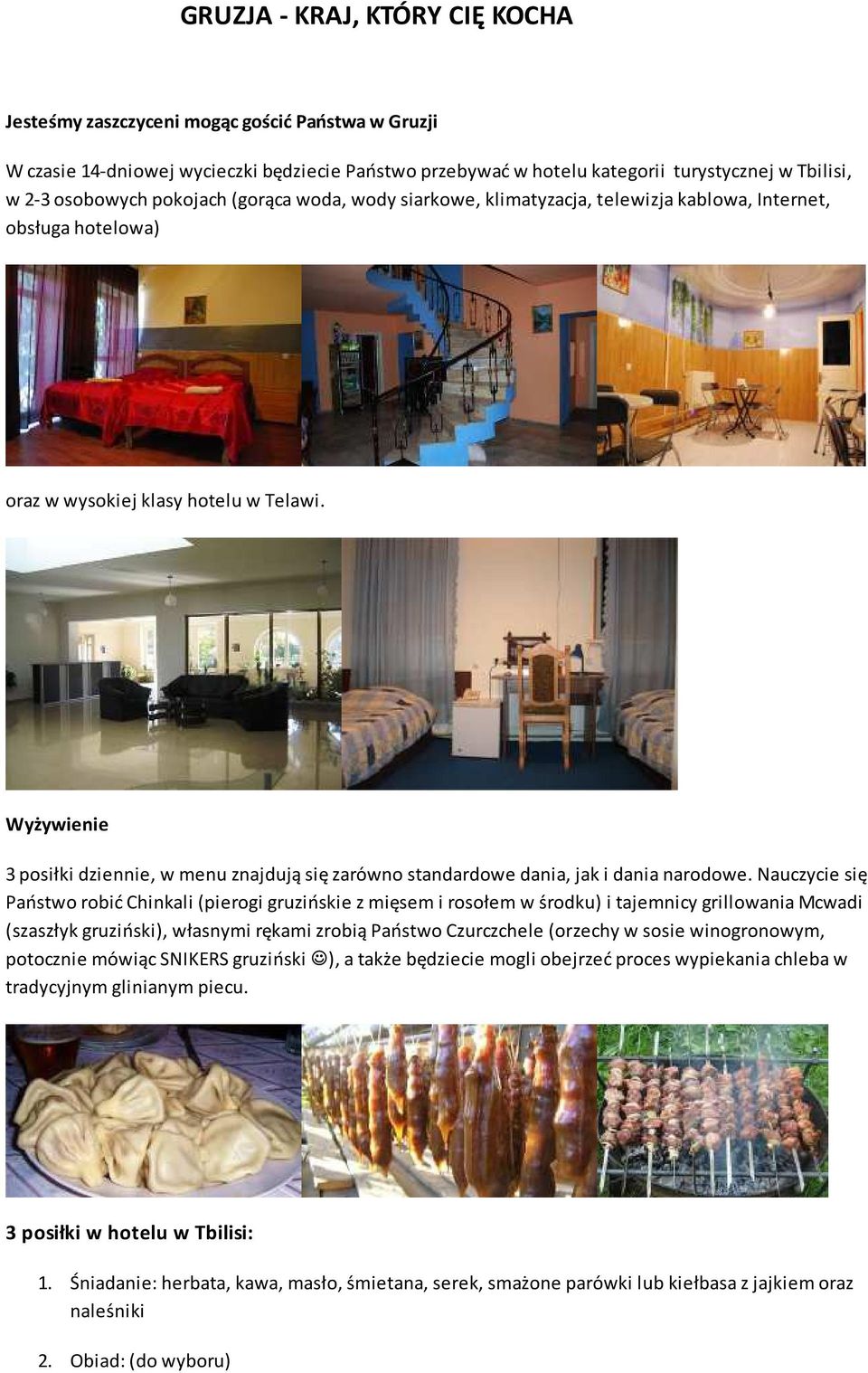 GRUZJA - KRAJ, KTÓRY CIĘ KOCHA

Jesteśmy zaszczyceni mogąc gościć Państwa w Gruzji

W czasie 14-dniowej wycieczki będziecie Państwo przebywać w hotelu kategorii turystycznej w Tbilisi, w 2-3 osobowych pokojach (gorąca woda, wody siarkowe, klimatyzacja, telewizja kablowa, Internet, obsługa hotelowa)

oraz w wysokiej klasy hotelu w Telawi.

Wyżywienie

3 posiłki dziennie, w menu znajdują się zarówno standardowe dania, jak i dania narodowe. Nauczycie się Państwo robić Chinkali (pierogi gruzińskie z mięsem i rosołem w środku) i tajemnicy grillowania Mcwadi (szaszłyk gruziński), własnymi rękami zrobią Państwo Czurczchele (orzechy w sosie winogronowym, potocznie mówiąc SNIKERS gruziński ☺), a także będziecie mogli obejrzeć proces wypiekania chleba w tradycyjnym glinianym piecu.

3 posiłki w hotelu w Tbilisi:

1. Śniadanie: herbata, kawa, masło, śmietana, serek, smażone parówki lub kiełbasa z jajkiem oraz naleśniki

2. Obiad: (do wyboru)